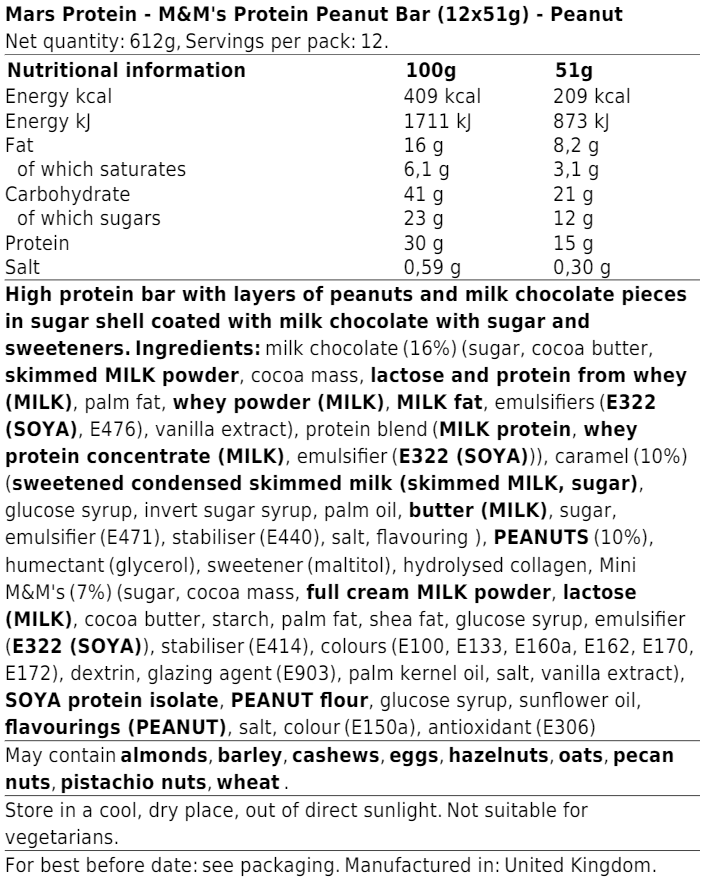 Mars Protein - M&M's Protein Peanut Bar (12x51g) - Peanut
Net quantity: 612g, Servings per pack: 12.

| Nutritional information | 100g | 51g |
|---|---|---|
| Energy kcal | 409 kcal | 209 kcal |
| Energy kJ | 1711 kJ | 873 kJ |
| Fat | 16 g | 8,2 g |
| of which saturates | 6,1 g | 3,1 g |
| Carbohydrate | 41 g | 21 g |
| of which sugars | 23 g | 12 g |
| Protein | 30 g | 15 g |
| Salt | 0,59 g | 0,30 g |

High protein bar with layers of peanuts and milk chocolate pieces in sugar shell coated with milk chocolate with sugar and sweeteners. Ingredients: milk chocolate (16%) (sugar, cocoa butter, skimmed MILK powder, cocoa mass, lactose and protein from whey (MILK), palm fat, whey powder (MILK), MILK fat, emulsifiers (E322 (SOYA), E476), vanilla extract), protein blend (MILK protein, whey protein concentrate (MILK), emulsifier (E322 (SOYA))), caramel (10%) (sweetened condensed skimmed milk (skimmed MILK, sugar), glucose syrup, invert sugar syrup, palm oil, butter (MILK), sugar, emulsifier (E471), stabiliser (E440), salt, flavouring ), PEANUTS (10%), humectant (glycerol), sweetener (maltitol), hydrolysed collagen, Mini M&M's (7%) (sugar, cocoa mass, full cream MILK powder, lactose (MILK), cocoa butter, starch, palm fat, shea fat, glucose syrup, emulsifier (E322 (SOYA)), stabiliser (E414), colours (E100, E133, E160a, E162, E170, E172), dextrin, glazing agent (E903), palm kernel oil, salt, vanilla extract), SOYA protein isolate, PEANUT flour, glucose syrup, sunflower oil, flavourings (PEANUT), salt, colour (E150a), antioxidant (E306)

May contain almonds, barley, cashews, eggs, hazelnuts, oats, pecan nuts, pistachio nuts, wheat .

Store in a cool, dry place, out of direct sunlight. Not suitable for vegetarians.

For best before date: see packaging. Manufactured in: United Kingdom.